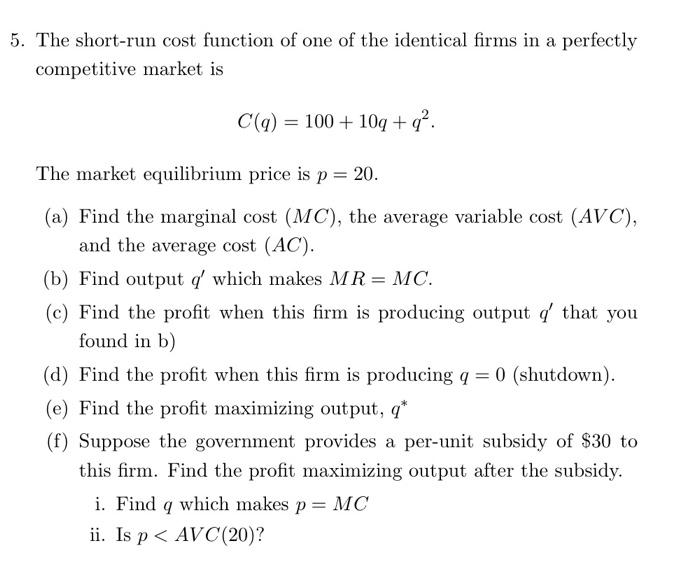 5. The short-run cost function of one of the identical firms in a perfectly competitive market is

$$C(q) = 100 + 10q + q^2.$$

The market equilibrium price is $p = 20$.

(a) Find the marginal cost ($MC$), the average variable cost ($AVC$), and the average cost ($AC$).

(b) Find output $q'$ which makes $MR = MC$.

(c) Find the profit when this firm is producing output $q'$ that you found in b)

(d) Find the profit when this firm is producing $q = 0$ (shutdown).

(e) Find the profit maximizing output, $q^*$

(f) Suppose the government provides a per-unit subsidy of \$30 to this firm. Find the profit maximizing output after the subsidy.

i. Find $q$ which makes $p = MC$

ii. Is $p < AVC(20)$?